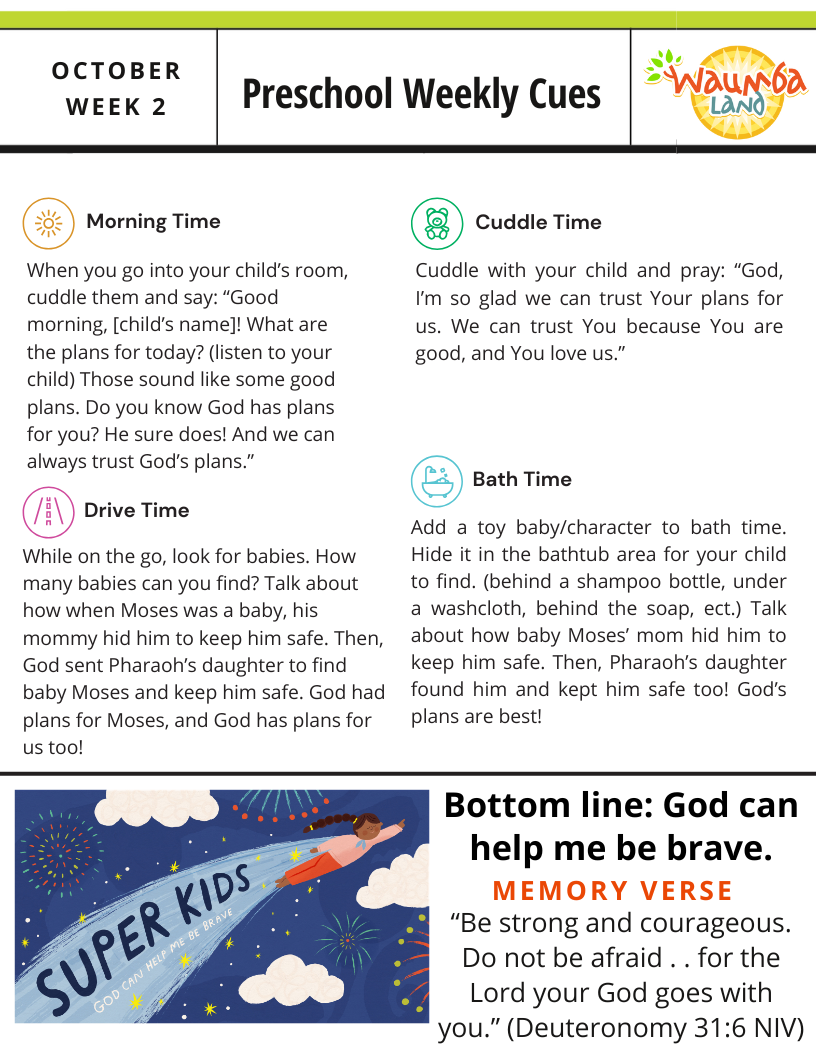 OCTOBER
WEEK 2

Preschool Weekly Cues

Waumba Land

Morning Time

When you go into your child's room, cuddle them and say: "Good morning, [child's name]! What are the plans for today? (listen to your child) Those sound like some good plans. Do you know God has plans for you? He sure does! And we can always trust God's plans."

Drive Time

While on the go, look for babies. How many babies can you find? Talk about how when Moses was a baby, his mommy hid him to keep him safe. Then, God sent Pharaoh's daughter to find baby Moses and keep him safe. God had plans for Moses, and God has plans for us too!

Cuddle Time

Cuddle with your child and pray: "God, I'm so glad we can trust Your plans for us. We can trust You because You are good, and You love us."

Bath Time

Add a toy baby/character to bath time. Hide it in the bathtub area for your child to find. (behind a shampoo bottle, under a washcloth, behind the soap, ect.) Talk about how baby Moses' mom hid him to keep him safe. Then, Pharaoh's daughter found him and kept him safe too! God's plans are best!

SUPER KIDS
GOD CAN HELP ME BE BRAVE

Bottom line: God can help me be brave.

MEMORY VERSE

"Be strong and courageous. Do not be afraid . . for the Lord your God goes with you." (Deuteronomy 31:6 NIV)